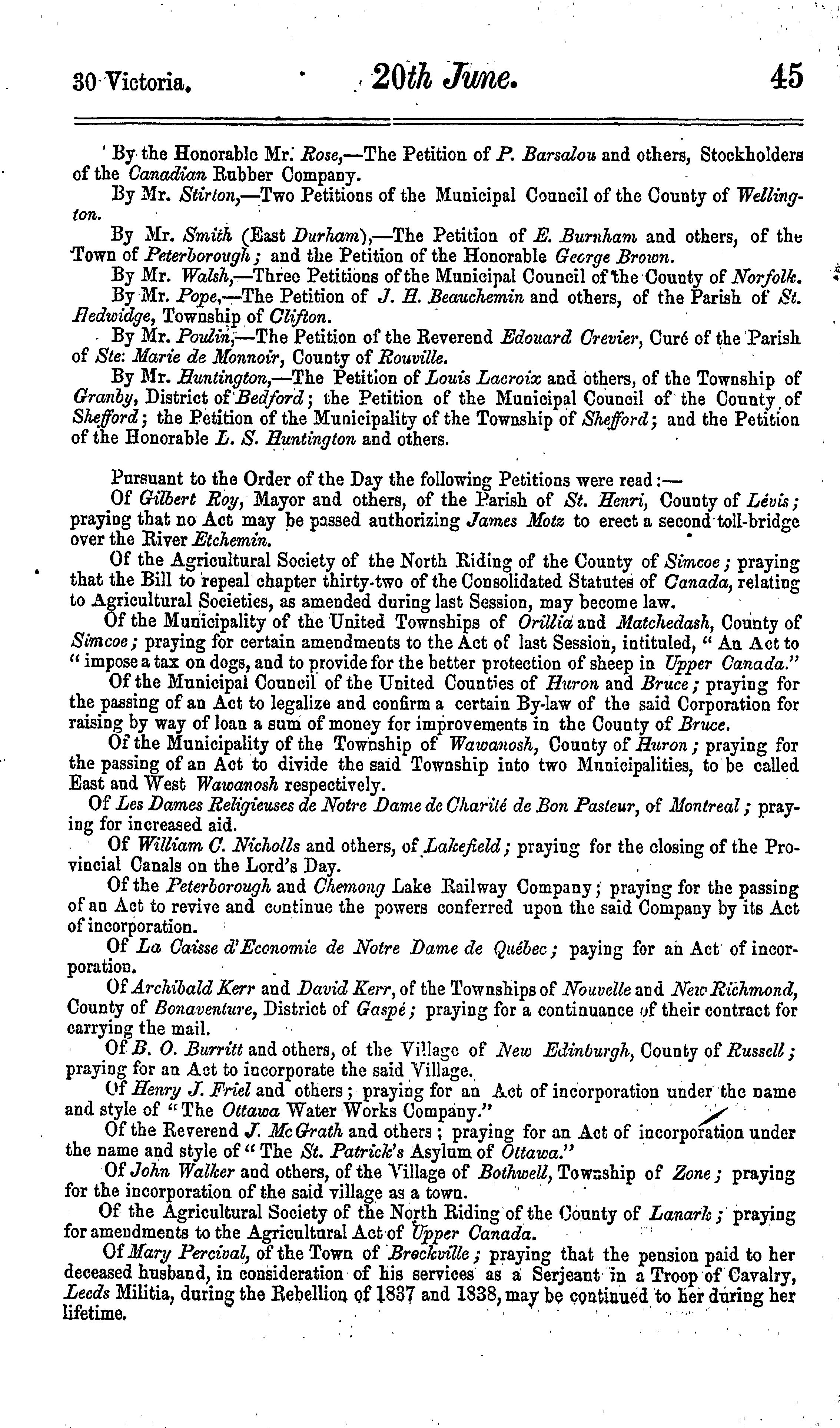 30 Victoria. 20th June. 45

By the Honorable Mr. Rose,—The Petition of P. Barsalou and others, Stockholders of the Canadian Rubber Company.

By Mr. Stirton,—Two Petitions of the Municipal Council of the County of Wellington.

By Mr. Smith (East Durham),—The Petition of E. Burnham and others, of the Town of Peterborough; and the Petition of the Honorable George Brown.

By Mr. Walsh,—Three Petitions of the Municipal Council of the County of Norfolk.

By Mr. Pope,—The Petition of J. H. Beauchemin and others, of the Parish of St. Hedwidge, Township of Clifton.

By Mr. Poulin,—The Petition of the Reverend Edouard Crevier, Curé of the Parish of Ste: Marie de Monnoir, County of Rouville.

By Mr. Huntington,—The Petition of Louis Lacroix and others, of the Township of Granby, District of Bedford; the Petition of the Municipal Council of the County of Shefford; the Petition of the Municipality of the Township of Shefford; and the Petition of the Honorable L. S. Huntington and others.

Pursuant to the Order of the Day the following Petitions were read:—

Of Gilbert Roy, Mayor and others, of the Parish of St. Henri, County of Lévis; praying that no Act may be passed authorizing James Motz to erect a second toll-bridge over the River Etchemin.

Of the Agricultural Society of the North Riding of the County of Simcoe; praying that the Bill to repeal chapter thirty-two of the Consolidated Statutes of Canada, relating to Agricultural Societies, as amended during last Session, may become law.

Of the Municipality of the United Townships of Orillia and Matchedash, County of Simcoe; praying for certain amendments to the Act of last Session, intituled, "An Act to "impose a tax on dogs, and to provide for the better protection of sheep in Upper Canada."

Of the Municipal Council of the United Counties of Huron and Bruce; praying for the passing of an Act to legalize and confirm a certain By-law of the said Corporation for raising by way of loan a sum of money for improvements in the County of Bruce.

Of the Municipality of the Township of Wawanosh, County of Huron; praying for the passing of an Act to divide the said Township into two Municipalities, to be called East and West Wawanosh respectively.

Of Les Dames Religieuses de Notre Dame de Charité de Bon Pasteur, of Montreal; praying for increased aid.

Of William C. Nicholls and others, of Lakefield; praying for the closing of the Provincial Canals on the Lord's Day.

Of the Peterborough and Chemong Lake Railway Company; praying for the passing of an Act to revive and continue the powers conferred upon the said Company by its Act of incorporation.

Of La Caisse d'Economie de Notre Dame de Québec; paying for an Act of incorporation.

Of Archibald Kerr and David Kerr, of the Townships of Nouvelle and New Richmond, County of Bonaventure, District of Gaspé; praying for a continuance of their contract for carrying the mail.

Of B. O. Burritt and others, of the Village of New Edinburgh, County of Russell; praying for an Act to incorporate the said Village.

Of Henry J. Friel and others; praying for an Act of incorporation under the name and style of "The Ottawa Water Works Company."

Of the Reverend J. McGrath and others; praying for an Act of incorporation under the name and style of "The St. Patrick's Asylum of Ottawa."

Of John Walker and others, of the Village of Bothwell, Township of Zone; praying for the incorporation of the said village as a town.

Of the Agricultural Society of the North Riding of the County of Lanark; praying for amendments to the Agricultural Act of Upper Canada.

Of Mary Percival, of the Town of Brockville; praying that the pension paid to her deceased husband, in consideration of his services as a Serjeant in a Troop of Cavalry, Leeds Militia, during the Rebellion of 1837 and 1838, may be continued to her during her lifetime.